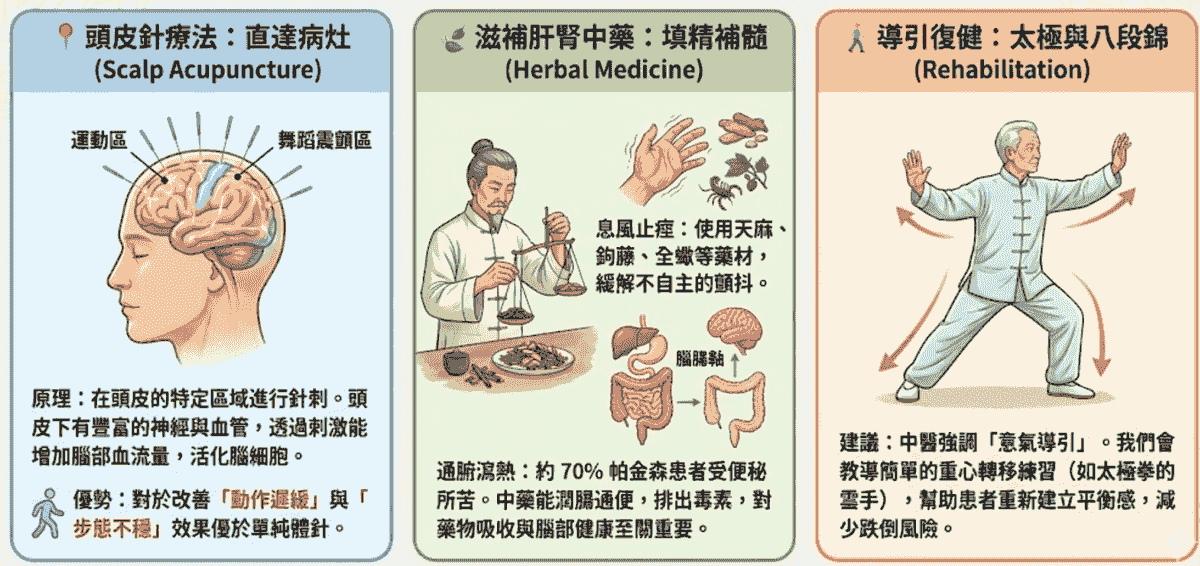 頭皮針療法：直達病灶
(Scalp Acupuncture)

運動區
舞蹈震顫區

原理：在頭皮的特定區域進行針刺。頭皮下有豐富的神經與血管，透過刺激能增加腦部血流量，活化腦細胞。

優勢：對於改善「動作遲緩」與「步態不穩」效果優於單純體針。

滋補肝腎中藥：填精補髓
(Herbal Medicine)

息風止痙：使用天麻、鉤藤、全蠍等藥材，緩解不自主的顫抖。

腦腸軸

通腑瀉熱：約 70% 帕金森患者受便秘所苦。中藥能潤腸通便，排出毒素，對藥物吸收與腦部健康至關重要。

導引復健：太極與八段錦
(Rehabilitation)

建議：中醫強調「意氣導引」。我們會教導簡單的重心轉移練習（如太極拳的雲手），幫助患者重新建立平衡感，減少跌倒風險。